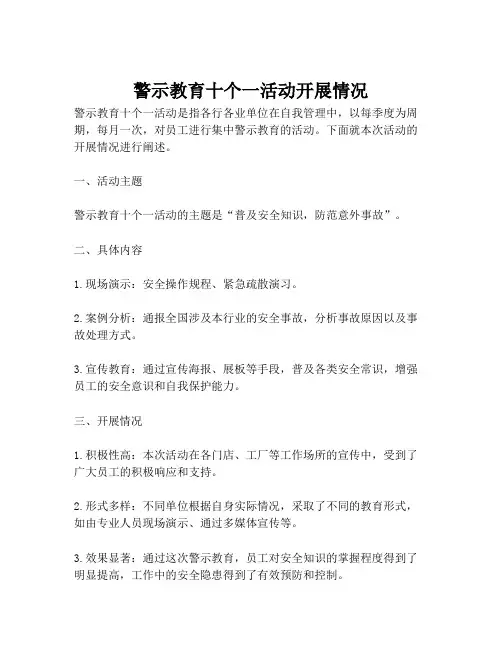 警示教育十个一活动开展情况

警示教育十个一活动是指各行各业单位在自我管理中，以每季度为周期，每月一次，对员工进行集中警示教育的活动。下面就本次活动的开展情况进行阐述。

一、活动主题

警示教育十个一活动的主题是“普及安全知识，防范意外事故”。

二、具体内容

1. 现场演示：安全操作规程、紧急疏散演习。

2. 案例分析：通报全国涉及本行业的安全事故，分析事故原因以及事故处理方式。

3. 宣传教育：通过宣传海报、展板等手段，普及各类安全常识，增强员工的安全意识和自我保护能力。

三、开展情况

1. 积极性高：本次活动在各门店、工厂等工作场所的宣传中，受到了广大员工的积极响应和支持。

2. 形式多样：不同单位根据自身实际情况，采取了不同的教育形式，如由专业人员现场演示、通过多媒体宣传等。

3. 效果显著：通过这次警示教育，员工对安全知识的掌握程度得到了明显提高，工作中的安全隐患得到了有效预防和控制。